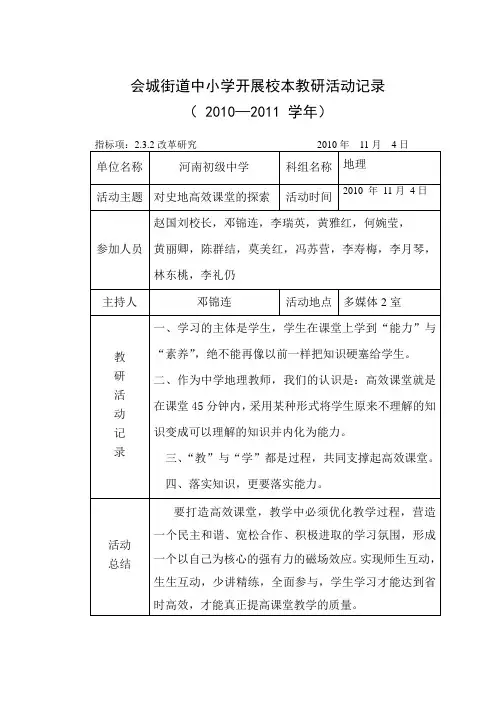 会城街道中小学开展校本教研活动记录
（ 2010—2011 学年）

指标项：2.3.2 改革研究　　　　2010 年　11 月　4 日

| 单位名称 | 河南初级中学 | 科组名称 | 地理 |
|---|---|---|---|
| 活动主题 | 对史地高效课堂的探索 | 活动时间 | 2010 年 11 月 4 日 |
| 参加人员 | 赵国刘校长，邓锦连，李瑞英，黄雅红，何婉莹，黄丽卿，陈群结，莫美红，冯苏营，李寿梅，李月琴，林东桃，李礼仍 | | |
| 主持人 | 邓锦连 | 活动地点 | 多媒体 2 室 |
| 教研活动记录 | 一、学习的主体是学生，学生在课堂上学到“能力”与“素养”，绝不能再像以前一样把知识硬塞给学生。<br>二、作为中学地理教师，我们的认识是：高效课堂就是在课堂 45 分钟内，采用某种形式将学生原来不理解的知识变成可以理解的知识并内化为能力。<br>三、“教”与“学”都是过程，共同支撑起高效课堂。<br>四、落实知识，更要落实能力。 | | |
| 活动总结 | 要打造高效课堂，教学中必须优化教学过程，营造一个民主和谐、宽松合作、积极进取的学习氛围，形成一个以自己为核心的强有力的磁场效应。实现师生互动，生生互动，少讲精练，全面参与，学生学习才能达到省时高效，才能真正提高课堂教学的质量。 | | |